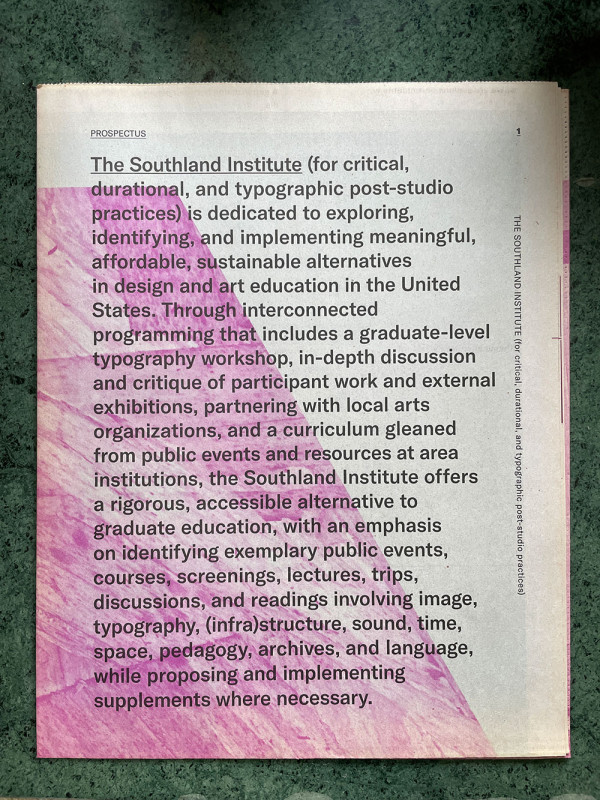 PROSPECTUS

1

The Southland Institute (for critical, durational, and typographic post-studio practices) is dedicated to exploring, identifying, and implementing meaningful, affordable, sustainable alternatives in design and art education in the United States. Through interconnected programming that includes a graduate-level typography workshop, in-depth discussion and critique of participant work and external exhibitions, partnering with local arts organizations, and a curriculum gleaned from public events and resources at area institutions, the Southland Institute offers a rigorous, accessible alternative to graduate education, with an emphasis on identifying exemplary public events, courses, screenings, lectures, trips, discussions, and readings involving image, typography, (infra)structure, sound, time, space, pedagogy, archives, and language, while proposing and implementing supplements where necessary.

THE SOUTHLAND INSTITUTE (for critical, durational, and typographic post-studio practices)